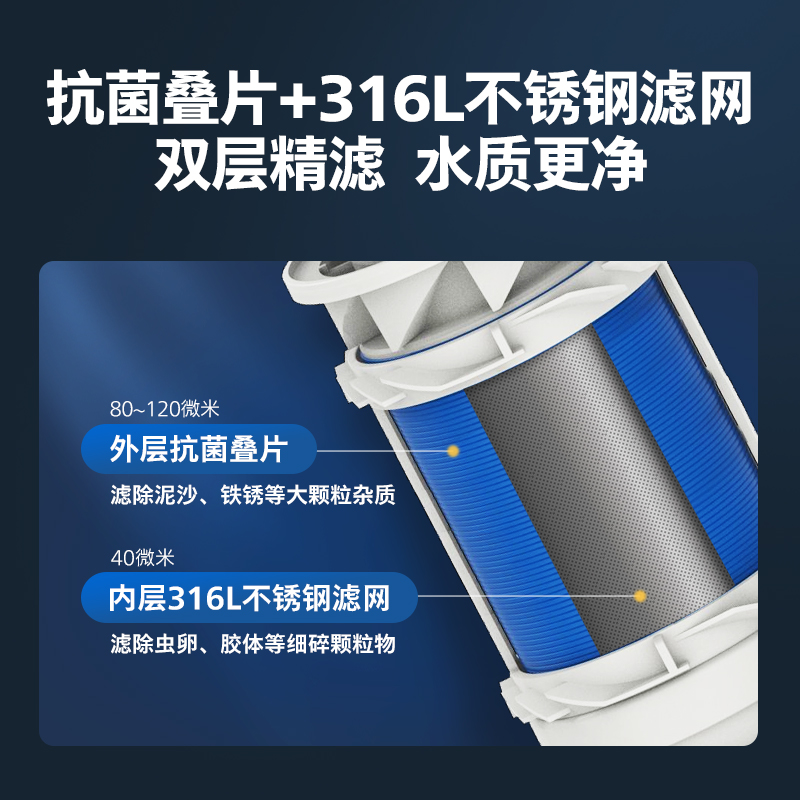 抗菌叠片+316L不锈钢滤网
双层精滤 水质更净

80~120微米
外层抗菌叠片
滤除泥沙、铁锈等大颗粒杂质

40微米
内层316L不锈钢滤网
滤除虫卵、胶体等细碎颗粒物